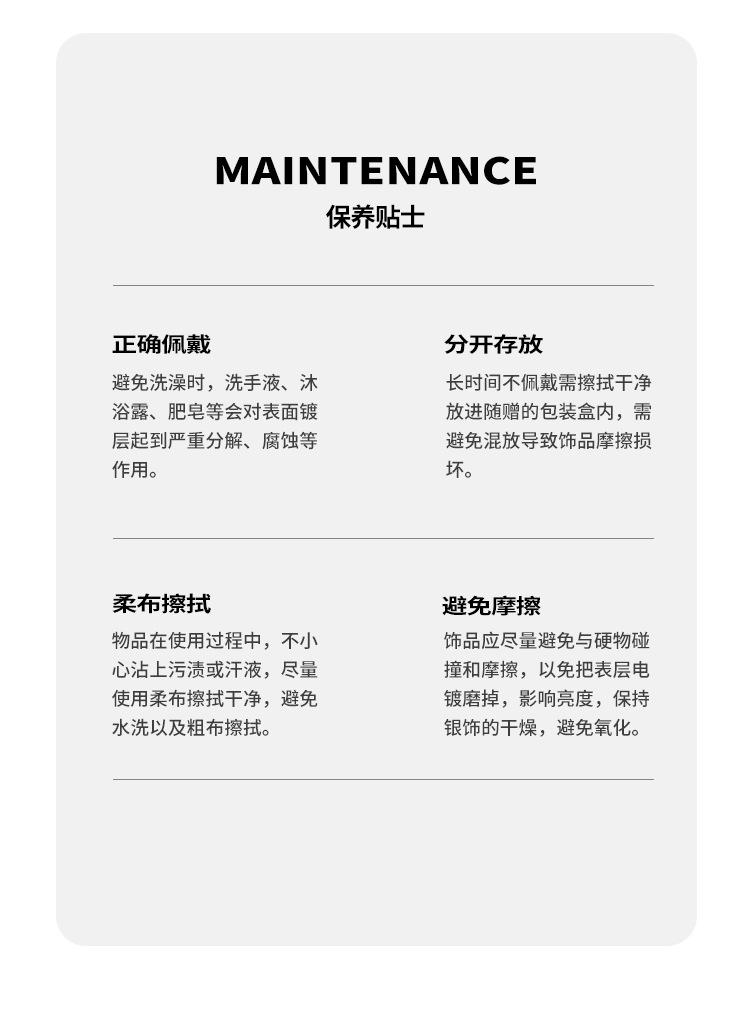 MAINTENANCE
保养贴士

正确佩戴
避免洗澡时，洗手液、沐浴露、肥皂等会对表面镀层起到严重分解、腐蚀等作用。

分开存放
长时间不佩戴需擦拭干净放进随赠的包装盒内，需避免混放导致饰品摩擦损坏。

柔布擦拭
物品在使用过程中，不小心沾上污渍或汗液，尽量使用柔布擦拭干净，避免水洗以及粗布擦拭。

避免摩擦
饰品应尽量避免与硬物碰撞和摩擦，以免把表层电镀磨掉，影响亮度，保持银饰的干燥，避免氧化。